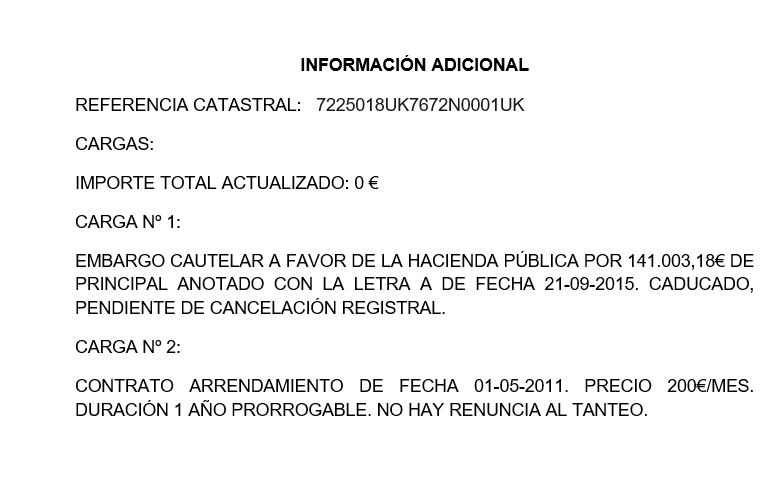 INFORMACIÓN ADICIONAL

REFERENCIA CATASTRAL: 7225018UK7672N0001UK

CARGAS:

IMPORTE TOTAL ACTUALIZADO: 0 €

CARGA Nº 1:

EMBARGO CAUTELAR A FAVOR DE LA HACIENDA PÚBLICA POR 141.003,18€ DE PRINCIPAL ANOTADO CON LA LETRA A DE FECHA 21-09-2015. CADUCADO, PENDIENTE DE CANCELACIÓN REGISTRAL.

CARGA Nº 2:

CONTRATO ARRENDAMIENTO DE FECHA 01-05-2011. PRECIO 200€/MES. DURACIÓN 1 AÑO PRORROGABLE. NO HAY RENUNCIA AL TANTEO.